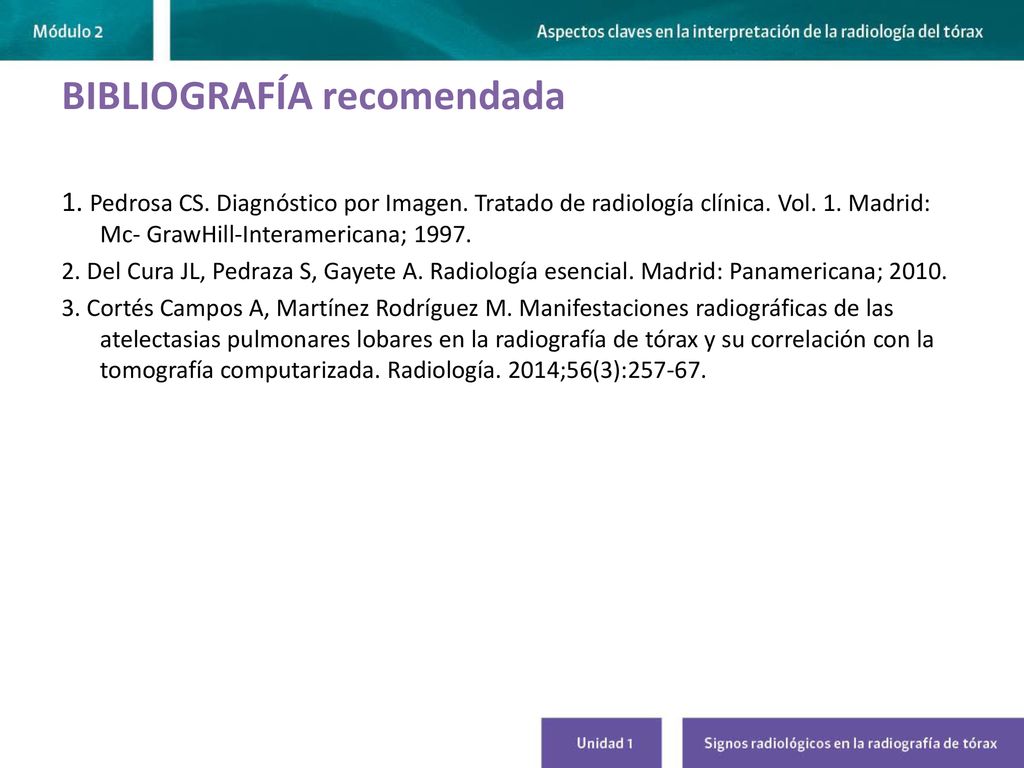 Módulo 2

Aspectos claves en la interpretación de la radiología del tórax

BIBLIOGRAFÍA recomendada

1. Pedrosa CS. Diagnóstico por Imagen. Tratado de radiología clínica. Vol. 1. Madrid: Mc- GrawHill-Interamericana; 1997.

2. Del Cura JL, Pedraza S, Gayete A. Radiología esencial. Madrid: Panamericana; 2010.

3. Cortés Campos A, Martínez Rodríguez M. Manifestaciones radiográficas de las atelectasias pulmonares lobares en la radiografía de tórax y su correlación con la tomografía computarizada. Radiología. 2014;56(3):257-67.

Unidad 1

Signos radiológicos en la radiografía de tórax